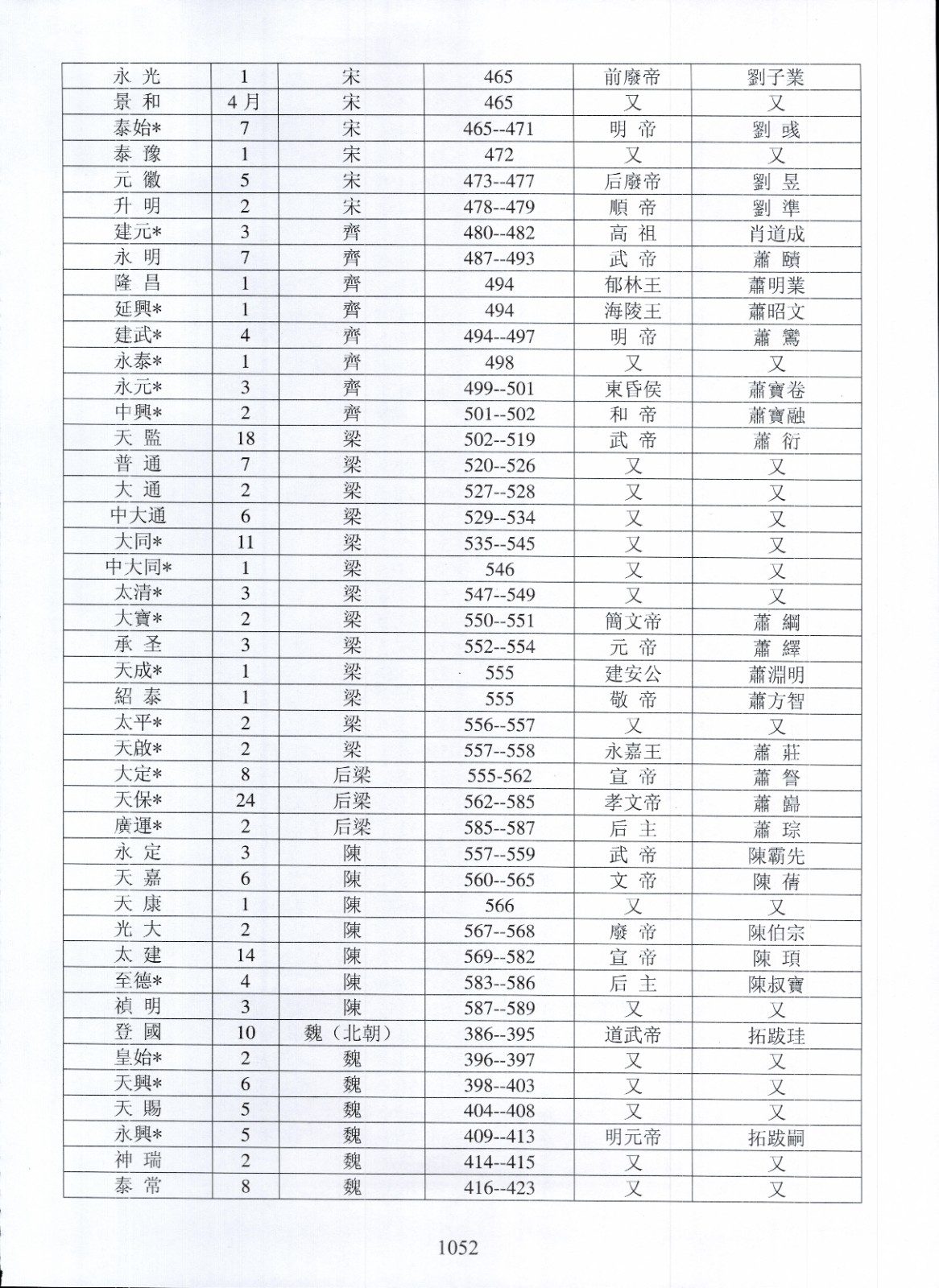 | 永 光 | 1 | 宋 | 465 | 前廢帝 | 劉子業 |
|---|---|---|---|---|---|
| 景 和 | 4 月 | 宋 | 465 | 又 | 又 |
| 泰始* | 7 | 宋 | 465--471 | 明 帝 | 劉 彧 |
| 泰 豫 | 1 | 宋 | 472 | 又 | 又 |
| 元 徽 | 5 | 宋 | 473--477 | 后廢帝 | 劉 昱 |
| 升 明 | 2 | 宋 | 478--479 | 順 帝 | 劉 準 |
| 建元* | 3 | 齊 | 480--482 | 高 祖 | 肖道成 |
| 永 明 | 7 | 齊 | 487--493 | 武 帝 | 蕭 賾 |
| 隆 昌 | 1 | 齊 | 494 | 郁林王 | 蕭明業 |
| 延興* | 1 | 齊 | 494 | 海陵王 | 蕭昭文 |
| 建武* | 4 | 齊 | 494--497 | 明 帝 | 蕭 鸞 |
| 永泰* | 1 | 齊 | 498 | 又 | 又 |
| 永元* | 3 | 齊 | 499--501 | 東昏侯 | 蕭寶卷 |
| 中興* | 2 | 齊 | 501--502 | 和 帝 | 蕭寶融 |
| 天 監 | 18 | 梁 | 502--519 | 武 帝 | 蕭 衍 |
| 普 通 | 7 | 梁 | 520--526 | 又 | 又 |
| 大 通 | 2 | 梁 | 527--528 | 又 | 又 |
| 中大通 | 6 | 梁 | 529--534 | 又 | 又 |
| 大同* | 11 | 梁 | 535--545 | 又 | 又 |
| 中大同* | 1 | 梁 | 546 | 又 | 又 |
| 太清* | 3 | 梁 | 547--549 | 又 | 又 |
| 大寶* | 2 | 梁 | 550--551 | 簡文帝 | 蕭 綱 |
| 承 圣 | 3 | 梁 | 552--554 | 元 帝 | 蕭 繹 |
| 天成* | 1 | 梁 | 555 | 建安公 | 蕭淵明 |
| 紹 泰 | 1 | 梁 | 555 | 敬 帝 | 蕭方智 |
| 太平* | 2 | 梁 | 556--557 | 又 | 又 |
| 天啟* | 2 | 梁 | 557--558 | 永嘉王 | 蕭 莊 |
| 大定* | 8 | 后梁 | 555-562 | 宣 帝 | 蕭 詧 |
| 天保* | 24 | 后梁 | 562--585 | 孝文帝 | 蕭 巋 |
| 廣運* | 2 | 后梁 | 585--587 | 后 主 | 蕭 琮 |
| 永 定 | 3 | 陳 | 557--559 | 武 帝 | 陳霸先 |
| 天 嘉 | 6 | 陳 | 560--565 | 文 帝 | 陳 蒨 |
| 天 康 | 1 | 陳 | 566 | 又 | 又 |
| 光 大 | 2 | 陳 | 567--568 | 廢 帝 | 陳伯宗 |
| 太 建 | 14 | 陳 | 569--582 | 宣 帝 | 陳 頊 |
| 至德* | 4 | 陳 | 583--586 | 后 主 | 陳叔寶 |
| 禎 明 | 3 | 陳 | 587--589 | 又 | 又 |
| 登 國 | 10 | 魏（北朝） | 386--395 | 道武帝 | 拓跋珪 |
| 皇始* | 2 | 魏 | 396--397 | 又 | 又 |
| 天興* | 6 | 魏 | 398--403 | 又 | 又 |
| 天 賜 | 5 | 魏 | 404--408 | 又 | 又 |
| 永興* | 5 | 魏 | 409--413 | 明元帝 | 拓跋嗣 |
| 神 瑞 | 2 | 魏 | 414--415 | 又 | 又 |
| 泰 常 | 8 | 魏 | 416--423 | 又 | 又 |

1052